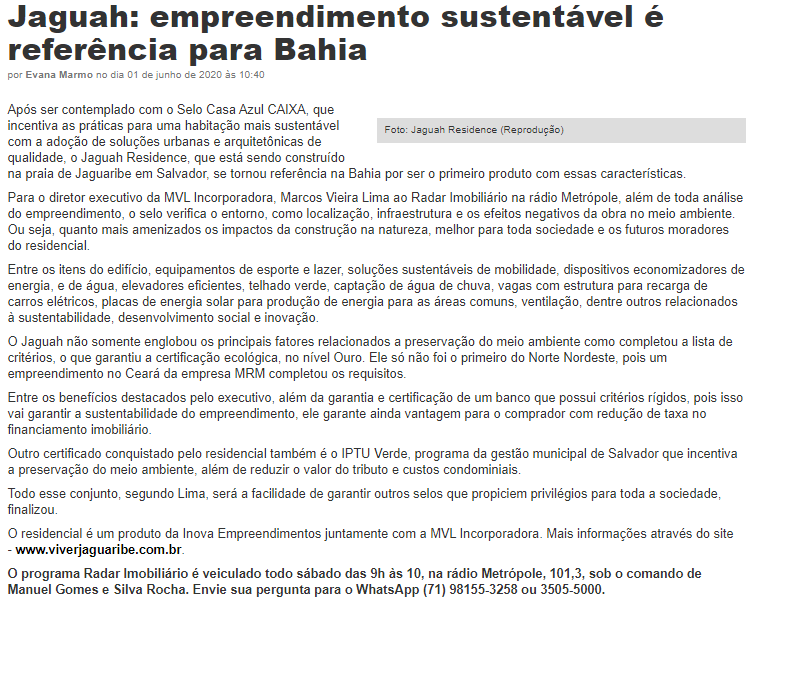 Jaguah: empreendimento sustentável é referência para Bahia

por Evana Marmo no dia 01 de junho de 2020 às 10:40

Foto: Jaguah Residence (Reprodução)

Após ser contemplado com o Selo Casa Azul CAIXA, que incentiva as práticas para uma habitação mais sustentável com a adoção de soluções urbanas e arquitetônicas de qualidade, o Jaguah Residence, que está sendo construído na praia de Jaguaribe em Salvador, se tornou referência na Bahia por ser o primeiro produto com essas características.

Para o diretor executivo da MVL Incorporadora, Marcos Vieira Lima ao Radar Imobiliário na rádio Metrópole, além de toda análise do empreendimento, o selo verifica o entorno, como localização, infraestrutura e os efeitos negativos da obra no meio ambiente. Ou seja, quanto mais amenizados os impactos da construção na natureza, melhor para toda sociedade e os futuros moradores do residencial.

Entre os itens do edifício, equipamentos de esporte e lazer, soluções sustentáveis de mobilidade, dispositivos economizadores de energia, e de água, elevadores eficientes, telhado verde, captação de água de chuva, vagas com estrutura para recarga de carros elétricos, placas de energia solar para produção de energia para as áreas comuns, ventilação, dentre outros relacionados à sustentabilidade, desenvolvimento social e inovação.

O Jaguah não somente englobou os principais fatores relacionados a preservação do meio ambiente como completou a lista de critérios, o que garantiu a certificação ecológica, no nível Ouro. Ele só não foi o primeiro do Norte Nordeste, pois um empreendimento no Ceará da empresa MRM completou os requisitos.

Entre os benefícios destacados pelo executivo, além da garantia e certificação de um banco que possui critérios rígidos, pois isso vai garantir a sustentabilidade do empreendimento, ele garante ainda vantagem para o comprador com redução de taxa no financiamento imobiliário.

Outro certificado conquistado pelo residencial também é o IPTU Verde, programa da gestão municipal de Salvador que incentiva a preservação do meio ambiente, além de reduzir o valor do tributo e custos condominiais.

Todo esse conjunto, segundo Lima, será a facilidade de garantir outros selos que propiciem privilégios para toda a sociedade, finalizou.

O residencial é um produto da Inova Empreendimentos juntamente com a MVL Incorporadora. Mais informações através do site - www.viverjaguaribe.com.br.

O programa Radar Imobiliário é veiculado todo sábado das 9h às 10, na rádio Metrópole, 101,3, sob o comando de Manuel Gomes e Silva Rocha. Envie sua pergunta para o WhatsApp (71) 98155-3258 ou 3505-5000.